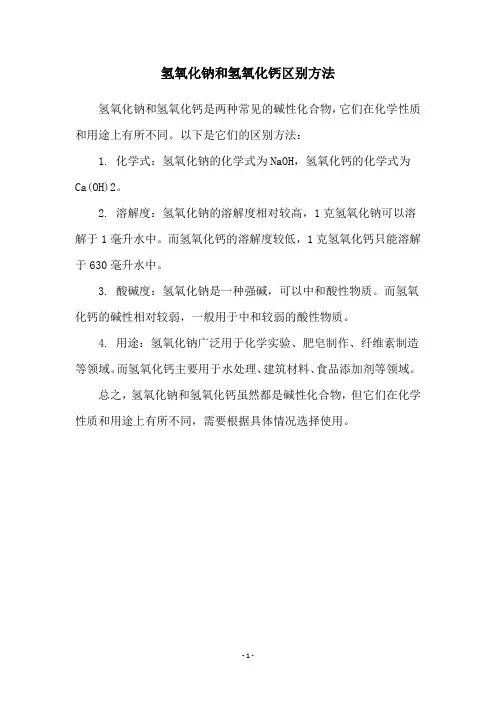 氢氧化钠和氢氧化钙区别方法

氢氧化钠和氢氧化钙是两种常见的碱性化合物，它们在化学性质和用途上有所不同。以下是它们的区别方法：

1. 化学式：氢氧化钠的化学式为 NaOH，氢氧化钙的化学式为 Ca(OH)2。

2. 溶解度：氢氧化钠的溶解度相对较高，1 克氢氧化钠可以溶解于 1 毫升水中。而氢氧化钙的溶解度较低，1 克氢氧化钙只能溶解于 630 毫升水中。

3. 酸碱度：氢氧化钠是一种强碱，可以中和酸性物质。而氢氧化钙的碱性相对较弱，一般用于中和较弱的酸性物质。

4. 用途：氢氧化钠广泛用于化学实验、肥皂制作、纤维素制造等领域。而氢氧化钙主要用于水处理、建筑材料、食品添加剂等领域。

总之，氢氧化钠和氢氧化钙虽然都是碱性化合物，但它们在化学性质和用途上有所不同，需要根据具体情况选择使用。

- 1 -